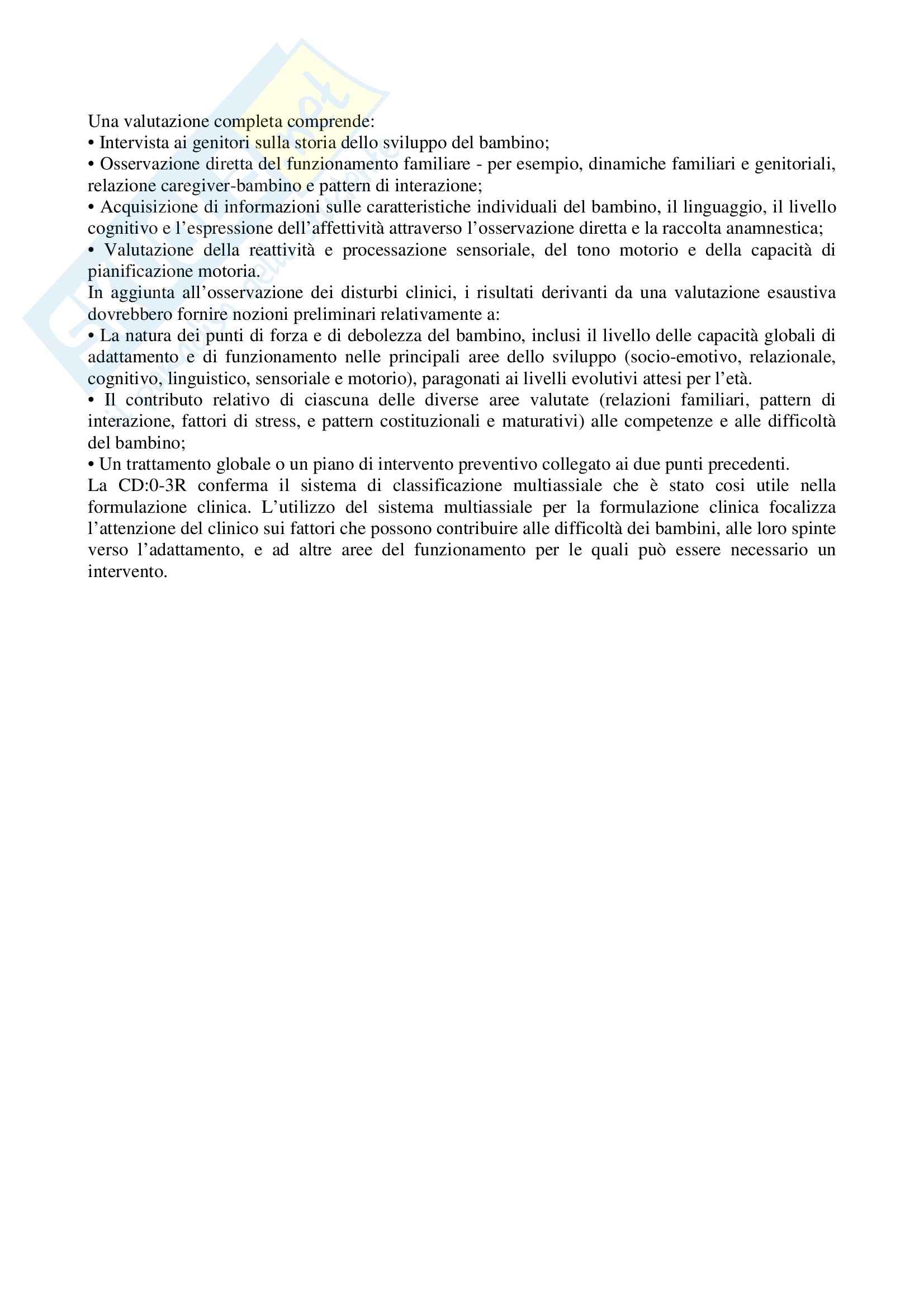 Una valutazione completa comprende:
• Intervista ai genitori sulla storia dello sviluppo del bambino;
• Osservazione diretta del funzionamento familiare - per esempio, dinamiche familiari e genitoriali, relazione caregiver-bambino e pattern di interazione;
• Acquisizione di informazioni sulle caratteristiche individuali del bambino, il linguaggio, il livello cognitivo e l'espressione dell'affettività attraverso l'osservazione diretta e la raccolta anamnestica;
• Valutazione della reattività e processazione sensoriale, del tono motorio e della capacità di pianificazione motoria.
In aggiunta all'osservazione dei disturbi clinici, i risultati derivanti da una valutazione esaustiva dovrebbero fornire nozioni preliminari relativamente a:
• La natura dei punti di forza e di debolezza del bambino, inclusi il livello delle capacità globali di adattamento e di funzionamento nelle principali aree dello sviluppo (socio-emotivo, relazionale, cognitivo, linguistico, sensoriale e motorio), paragonati ai livelli evolutivi attesi per l'età.
• Il contributo relativo di ciascuna delle diverse aree valutate (relazioni familiari, pattern di interazione, fattori di stress, e pattern costituzionali e maturativi) alle competenze e alle difficoltà del bambino;
• Un trattamento globale o un piano di intervento preventivo collegato ai due punti precedenti.
La CD:0-3R conferma il sistema di classificazione multiassiale che è stato cosi utile nella formulazione clinica. L'utilizzo del sistema multiassiale per la formulazione clinica focalizza l'attenzione del clinico sui fattori che possono contribuire alle difficoltà dei bambini, alle loro spinte verso l'adattamento, e ad altre aree del funzionamento per le quali può essere necessario un intervento.